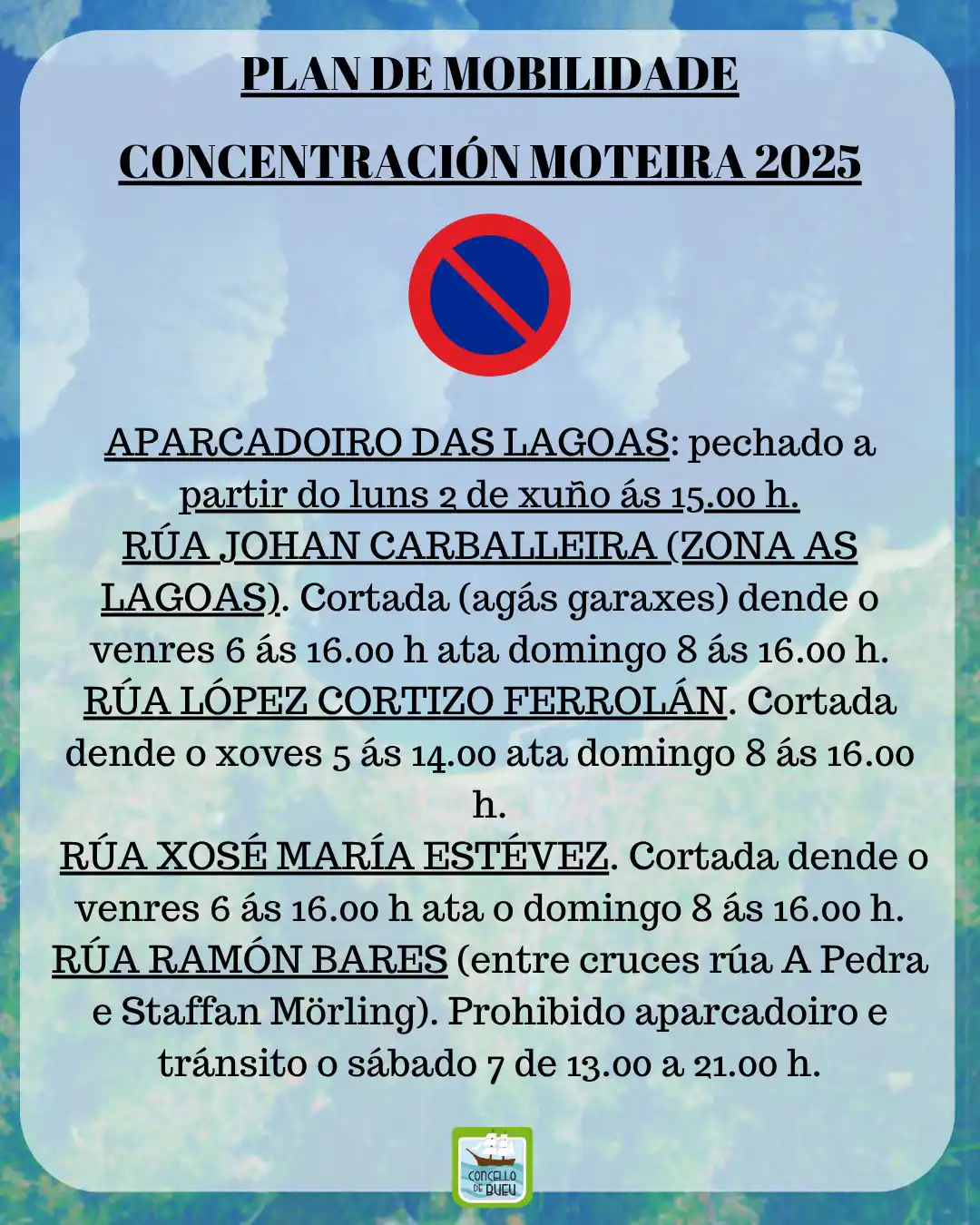 PLAN DE MOBILIDADE

CONCENTRACIÓN MOTEIRA 2025

APARCADOIRO DAS LAGOAS: pechado a partir do luns 2 de xuño ás 15.00 h.
RÚA JOHAN CARBALLEIRA (ZONA AS LAGOAS). Cortada (agás garaxes) dende o venres 6 ás 16.00 h ata domingo 8 ás 16.00 h.
RÚA LÓPEZ CORTIZO FERROLÁN. Cortada dende o xoves 5 ás 14.00 ata domingo 8 ás 16.00 h.
RÚA XOSÉ MARÍA ESTÉVEZ. Cortada dende o venres 6 ás 16.00 h ata o domingo 8 ás 16.00 h.
RÚA RAMÓN BARES (entre cruces rúa A Pedra e Staffan Mörling). Prohibido aparcadoiro e tránsito o sábado 7 de 13.00 a 21.00 h.

CONCELLO DE BUEU